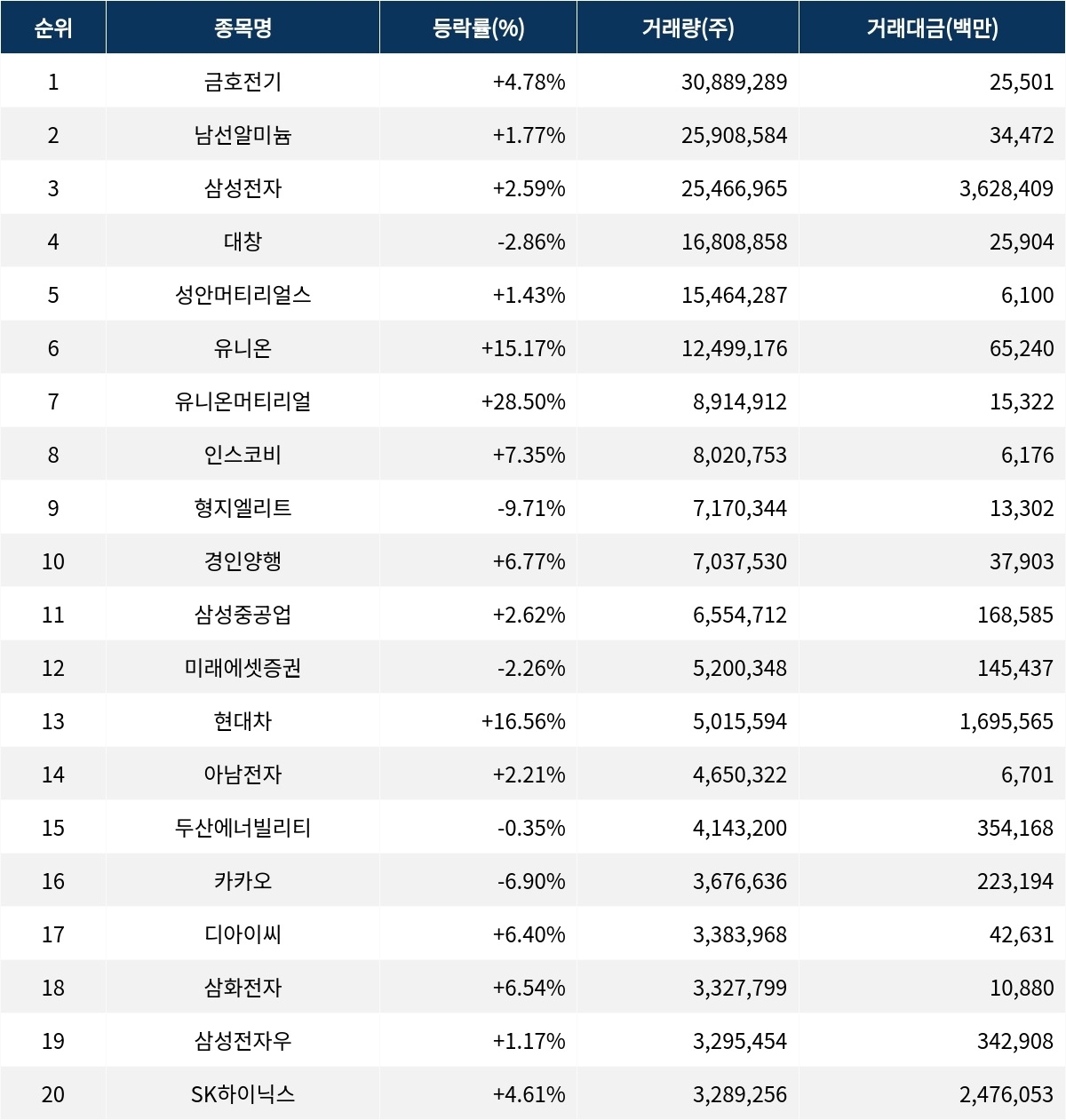 | 순위 | 종목명 | 등락률(%) | 거래량(주) | 거래대금(백만) |
|---|---|---|---|---|
| 1 | 금호전기 | +4.78% | 30,889,289 | 25,501 |
| 2 | 남선알미늄 | +1.77% | 25,908,584 | 34,472 |
| 3 | 삼성전자 | +2.59% | 25,466,965 | 3,628,409 |
| 4 | 대창 | -2.86% | 16,808,858 | 25,904 |
| 5 | 성안머티리얼스 | +1.43% | 15,464,287 | 6,100 |
| 6 | 유니온 | +15.17% | 12,499,176 | 65,240 |
| 7 | 유니온머티리얼 | +28.50% | 8,914,912 | 15,322 |
| 8 | 인스코비 | +7.35% | 8,020,753 | 6,176 |
| 9 | 형지엘리트 | -9.71% | 7,170,344 | 13,302 |
| 10 | 경인양행 | +6.77% | 7,037,530 | 37,903 |
| 11 | 삼성중공업 | +2.62% | 6,554,712 | 168,585 |
| 12 | 미래에셋증권 | -2.26% | 5,200,348 | 145,437 |
| 13 | 현대차 | +16.56% | 5,015,594 | 1,695,565 |
| 14 | 아남전자 | +2.21% | 4,650,322 | 6,701 |
| 15 | 두산에너빌리티 | -0.35% | 4,143,200 | 354,168 |
| 16 | 카카오 | -6.90% | 3,676,636 | 223,194 |
| 17 | 디아이씨 | +6.40% | 3,383,968 | 42,631 |
| 18 | 삼화전자 | +6.54% | 3,327,799 | 10,880 |
| 19 | 삼성전자우 | +1.17% | 3,295,454 | 342,908 |
| 20 | SK하이닉스 | +4.61% | 3,289,256 | 2,476,053 |